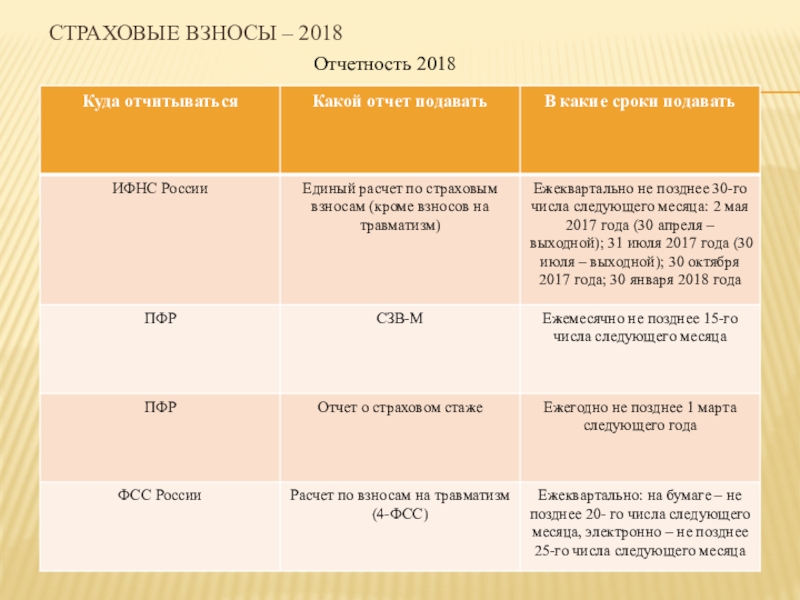 СТРАХОВЫЕ ВЗНОСЫ – 2018

Отчетность 2018

| Куда отчитываться | Какой отчет подавать | В какие сроки подавать |
|---|---|---|
| ИФНС России | Единый расчет по страховым взносам (кроме взносов на травматизм) | Ежеквартально не позднее 30-го числа следующего месяца: 2 мая 2017 года (30 апреля – выходной); 31 июля 2017 года (30 июля – выходной); 30 октября 2017 года; 30 января 2018 года |
| ПФР | СЗВ-М | Ежемесячно не позднее 15-го числа следующего месяца |
| ПФР | Отчет о страховом стаже | Ежегодно не позднее 1 марта следующего года |
| ФСС России | Расчет по взносам на травматизм (4-ФСС) | Ежеквартально: на бумаге – не позднее 20- го числа следующего месяца, электронно – не позднее 25-го числа следующего месяца |